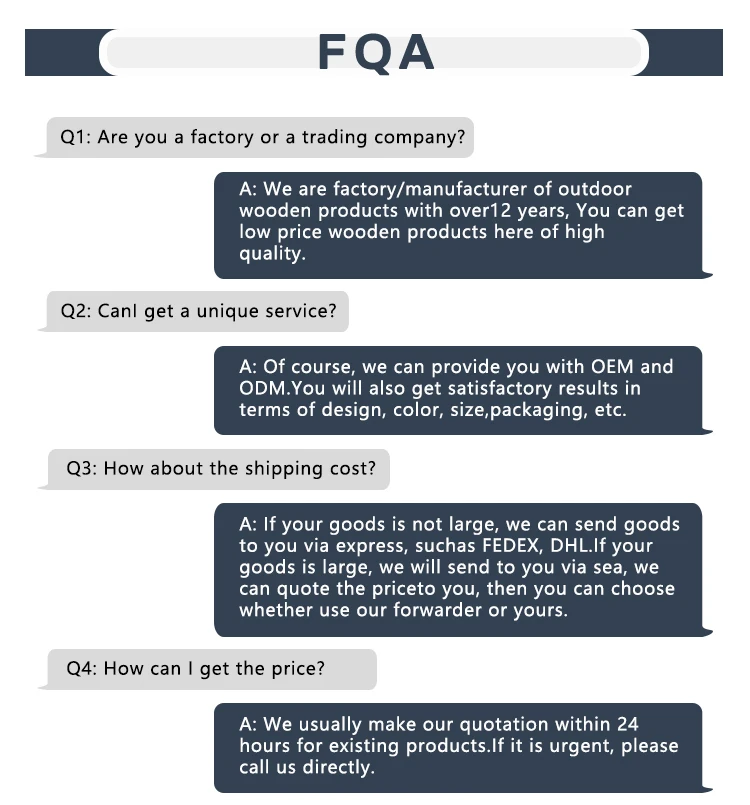 FQA

Q1: Are you a factory or a trading company?

A: We are factory/manufacturer of outdoor wooden products with over12 years, You can get low price wooden products here of high quality.

Q2: CanI get a unique service?

A: Of course, we can provide you with OEM and ODM.You will also get satisfactory results in terms of design, color, size,packaging, etc.

Q3: How about the shipping cost?

A: If your goods is not large, we can send goods to you via express, suchas FEDEX, DHL.If your goods is large, we will send to you via sea, we can quote the priceto you, then you can choose whether use our forwarder or yours.

Q4: How can I get the price?

A: We usually make our quotation within 24 hours for existing products.If it is urgent, please call us directly.